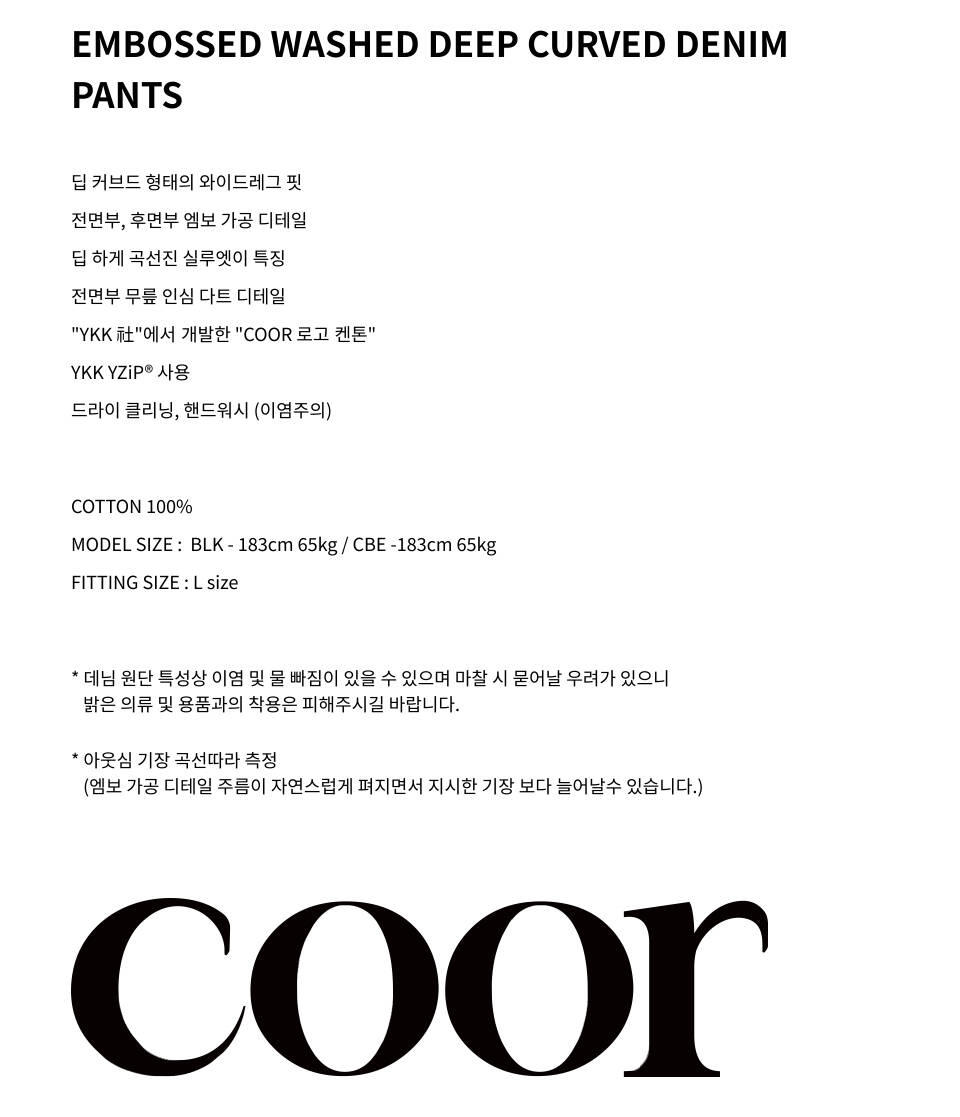 EMBOSSED WASHED DEEP CURVED DENIM PANTS

딥 커브드 형태의 와이드레그 핏

전면부, 후면부 엠보 가공 디테일

딥 하게 곡선진 실루엣이 특징

전면부 무릎 인심 다트 디테일

"YKK 社"에서 개발한 "COOR 로고 켄톤"

YKK YZiP® 사용

드라이 클리닝, 핸드워시 (이염주의)

COTTON 100%

MODEL SIZE : BLK - 183cm 65kg / CBE -183cm 65kg

FITTING SIZE : L size

* 데님 원단 특성상 이염 및 물 빠짐이 있을 수 있으며 마찰 시 묻어날 우려가 있으니 밝은 의류 및 용품과의 착용은 피해주시길 바랍니다.

* 아웃심 기장 곡선따라 측정 (엠보 가공 디테일 주름이 자연스럽게 펴지면서 지시한 기장 보다 늘어날수 있습니다.)

coor